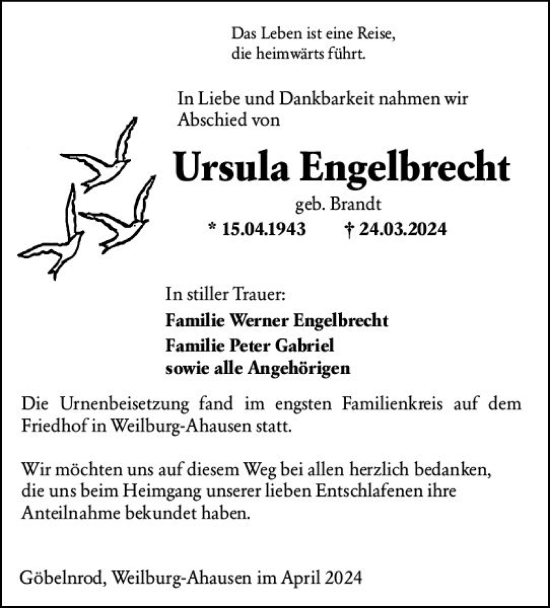 Das Leben ist eine Reise,
die heimwärts führt.

In Liebe und Dankbarkeit nahmen wir Abschied von

Ursula Engelbrecht

geb. Brandt

* 15.04.1943 † 24.03.2024

In stiller Trauer:

Familie Werner Engelbrecht
Familie Peter Gabriel
sowie alle Angehörigen

Die Urnenbeisetzung fand im engsten Familienkreis auf dem Friedhof in Weilburg-Ahausen statt.

Wir möchten uns auf diesem Weg bei allen herzlich bedanken, die uns beim Heimgang unserer lieben Entschlafenen ihre Anteilnahme bekundet haben.

Göbelnrod, Weilburg-Ahausen im April 2024